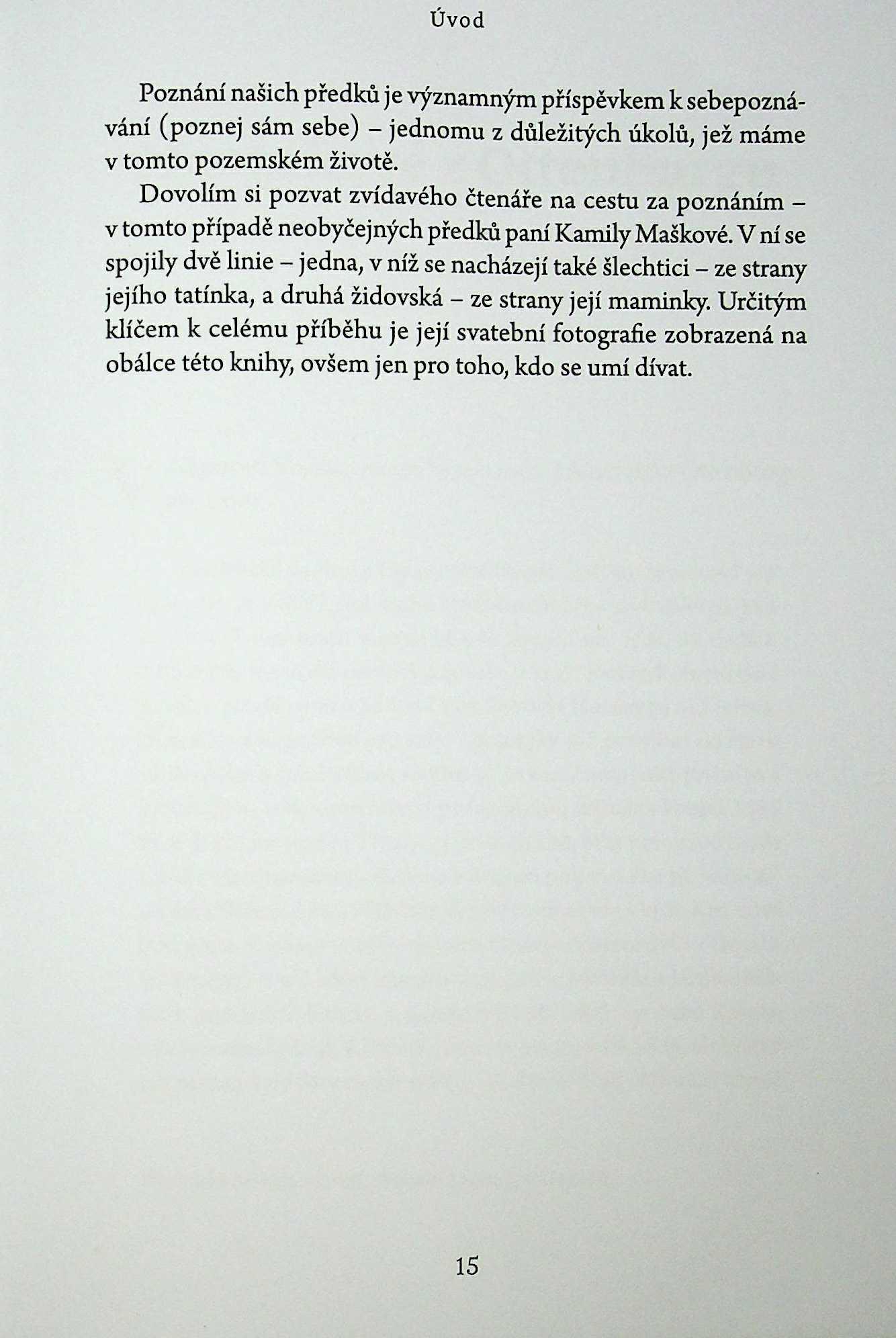 Úvod

Poznání našich předků je významným příspěvkem k sebepoznávání (poznej sám sebe) – jednomu z důležitých úkolů, jež máme v tomto pozemském životě.

Dovolím si pozvat zvídavého čtenáře na cestu za poznáním – v tomto případě neobyčejných předků paní Kamily Maškové. V ní se spojily dvě linie – jedna, v níž se nacházejí také šlechtici – ze strany jejího tatínka, a druhá židovská – ze strany její maminky. Určitým klíčem k celému příběhu je její svatební fotografie zobrazená na obálce této knihy, ovšem jen pro toho, kdo se umí dívat.

15